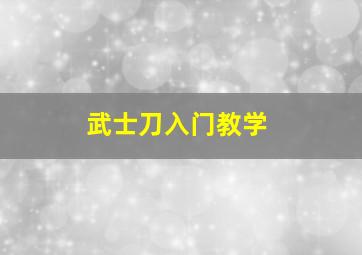 武士刀入门教学